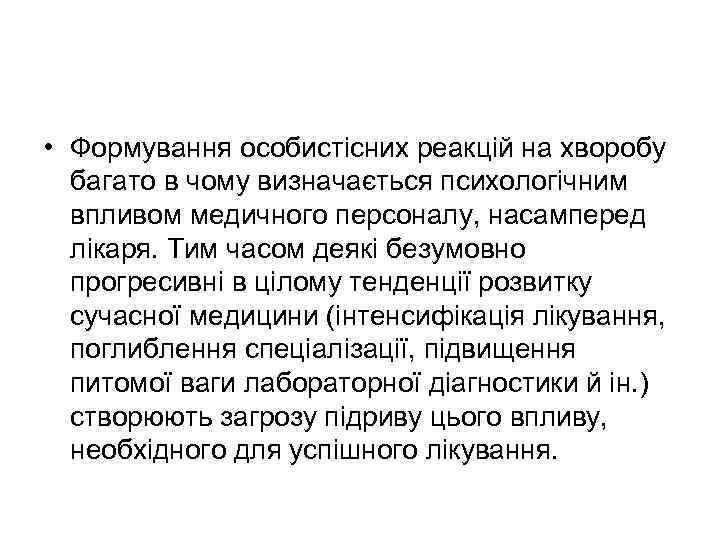 • Формування особистісних реакцій на хворобу багато в чому визначається психологічним впливом медичного персоналу, насамперед лікаря. Тим часом деякі безумовно прогресивні в цілому тенденції розвитку сучасної медицини (інтенсифікація лікування, поглиблення спеціалізації, підвищення питомої ваги лабораторної діагностики й ін.) створюють загрозу підриву цього впливу, необхідного для успішного лікування.